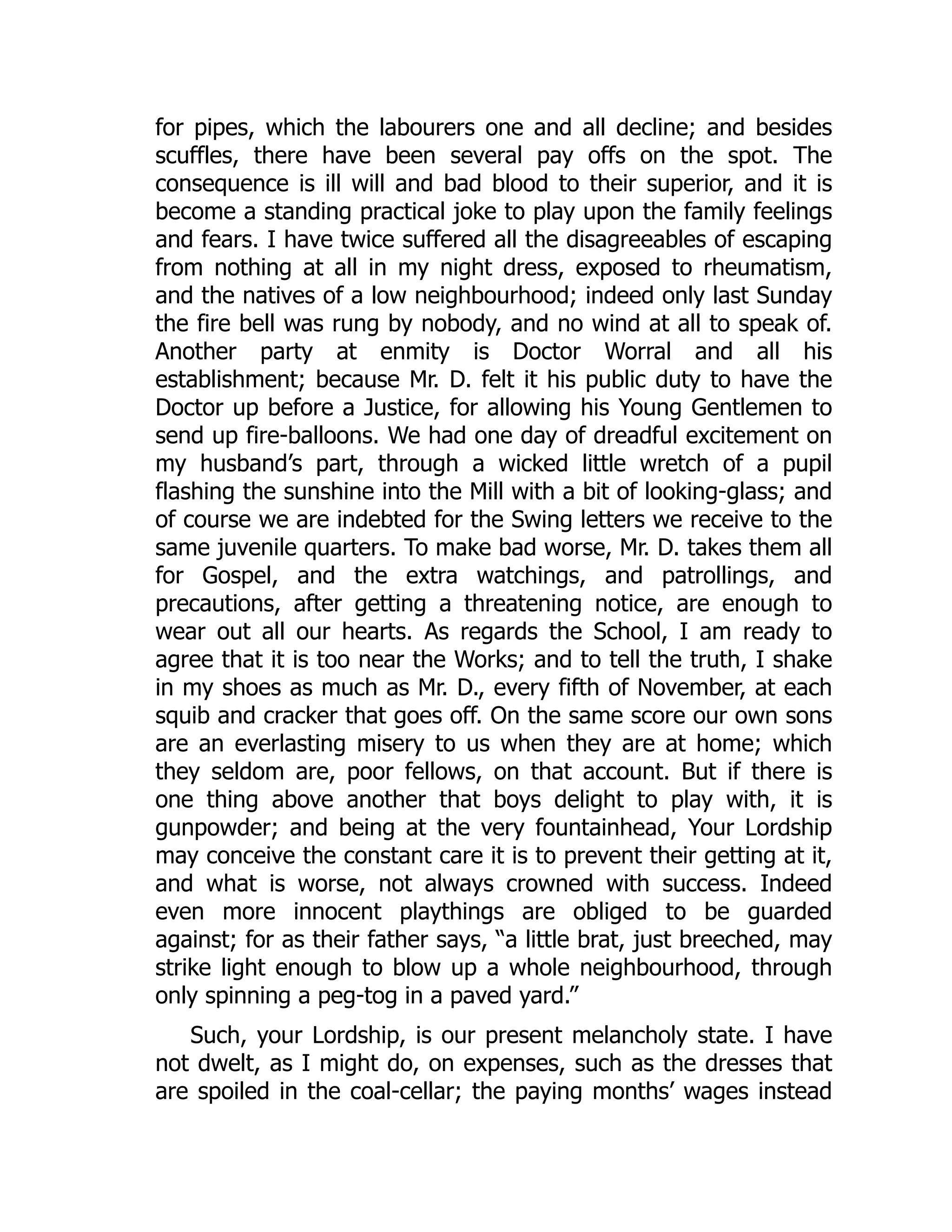 for pipes, which the labourers one and all decline; and besides scuffles, there have been several pay offs on the spot. The consequence is ill will and bad blood to their superior, and it is become a standing practical joke to play upon the family feelings and fears. I have twice suffered all the disagreeables of escaping from nothing at all in my night dress, exposed to rheumatism, and the natives of a low neighbourhood; indeed only last Sunday the fire bell was rung by nobody, and no wind at all to speak of. Another party at enmity is Doctor Worral and all his establishment; because Mr. D. felt it his public duty to have the Doctor up before a Justice, for allowing his Young Gentlemen to send up fire-balloons. We had one day of dreadful excitement on my husband's part, through a wicked little wretch of a pupil flashing the sunshine into the Mill with a bit of looking-glass; and of course we are indebted for the Swing letters we receive to the same juvenile quarters. To make bad worse, Mr. D. takes them all for Gospel, and the extra watchings, and patrollings, and precautions, after getting a threatening notice, are enough to wear out all our hearts. As regards the School, I am ready to agree that it is too near the Works; and to tell the truth, I shake in my shoes as much as Mr. D., every fifth of November, at each squib and cracker that goes off. On the same score our own sons are an everlasting misery to us when they are at home; which they seldom are, poor fellows, on that account. But if there is one thing above another that boys delight to play with, it is gunpowder; and being at the very fountainhead, Your Lordship may conceive the constant care it is to prevent their getting at it, and what is worse, not always crowned with success. Indeed even more innocent playthings are obliged to be guarded against; for as their father says, "a little brat, just breeched, may strike light enough to blow up a whole neighbourhood, through only spinning a peg-tog in a paved yard."

Such, your Lordship, is our present melancholy state. I have not dwelt, as I might do, on expenses, such as the dresses that are spoiled in the coal-cellar; the paying months' wages instead